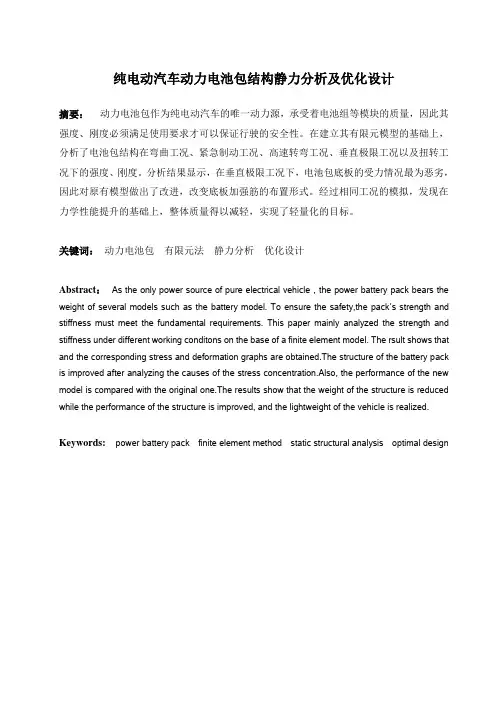 纯电动汽车动力电池包结构静力分析及优化设计

摘要：  动力电池包作为纯电动汽车的唯一动力源，承受着电池组等模块的质量，因此其强度、刚度必须满足使用要求才可以保证行驶的安全性。在建立其有限元模型的基础上，分析了电池包结构在弯曲工况、紧急制动工况、高速转弯工况、垂直极限工况以及扭转工况下的强度、刚度，分析结果显示，在垂直极限工况下，电池包底板的受力情况最为恶劣，因此对原有模型做出了改进，改变底板加强筋的布置形式。经过相同工况的模拟，发现在力学性能提升的基础上，整体质量得以减轻，实现了轻量化的目标。

关键词：  动力电池包   有限元法   静力分析   优化设计

Abstract：  As the only power source of pure electrical vehicle , the power battery pack bears the weight of several models such as the battery model. To ensure the safety,the pack's strength and stiffness must meet the fundamental requirements. This paper mainly analyzed the strength and stiffness under different working conditons on the base of a finite element model. The rsult shows that and the corresponding stress and deformation graphs are obtained.The structure of the battery pack is improved after analyzing the causes of the stress concentration.Also, the performance of the new model is compared with the original one.The results show that the weight of the structure is reduced while the performance of the structure is improved, and the lightweight of the vehicle is realized.

Keywords:   power battery pack   finite element method   static structural analysis   optimal design